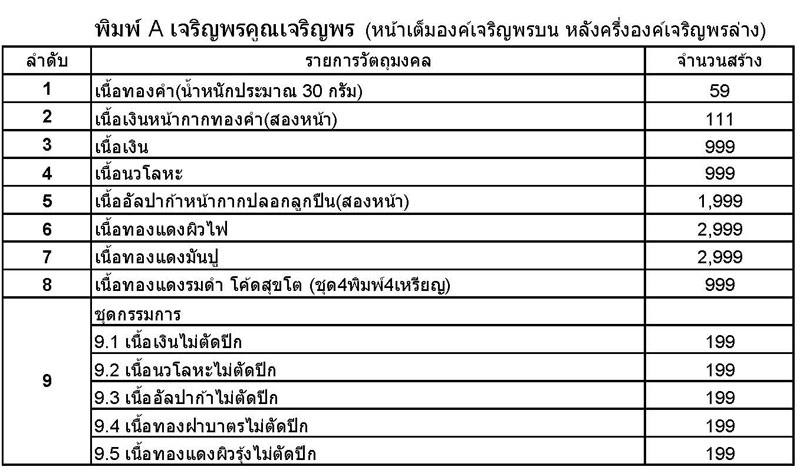 พิมพ์ A เจริญพรคูณเจริญพร (หน้าเต็มองค์เจริญพรบน หลังครึ่งองค์เจริญพรล่าง)

| ลำดับ | รายการวัตถุมงคล | จำนวนสร้าง |
|---|---|---|
| 1 | เนื้อทองคำ(น้ำหนักประมาณ 30 กรัม) | 59 |
| 2 | เนื้อเงินหน้ากากทองคำ(สองหน้า) | 111 |
| 3 | เนื้อเงิน | 999 |
| 4 | เนื้อนวโลหะ | 999 |
| 5 | เนื้ออัลปาก้าหน้ากากปลอกลูกปืน(สองหน้า) | 1,999 |
| 6 | เนื้อทองแดงผิวไฟ | 2,999 |
| 7 | เนื้อทองแดงมันปู | 2,999 |
| 8 | เนื้อทองแดงรมดำ โค้ดสุขโต (ชุด4พิมพ์4เหรียญ) | 999 |
| 9 | ชุดกรรมการ | |
| | 9.1 เนื้อเงินไม่ตัดปีก | 199 |
| | 9.2 เนื้อนวโลหะไม่ตัดปีก | 199 |
| | 9.3 เนื้ออัลปาก้าไม่ตัดปีก | 199 |
| | 9.4 เนื้อทองฝาบาตรไม่ตัดปีก | 199 |
| | 9.5 เนื้อทองแดงผิวรุ้งไม่ตัดปีก | 199 |